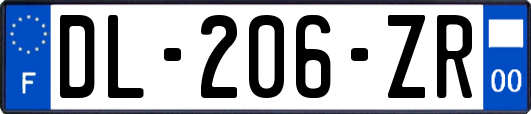 F

DL-206-ZR

00